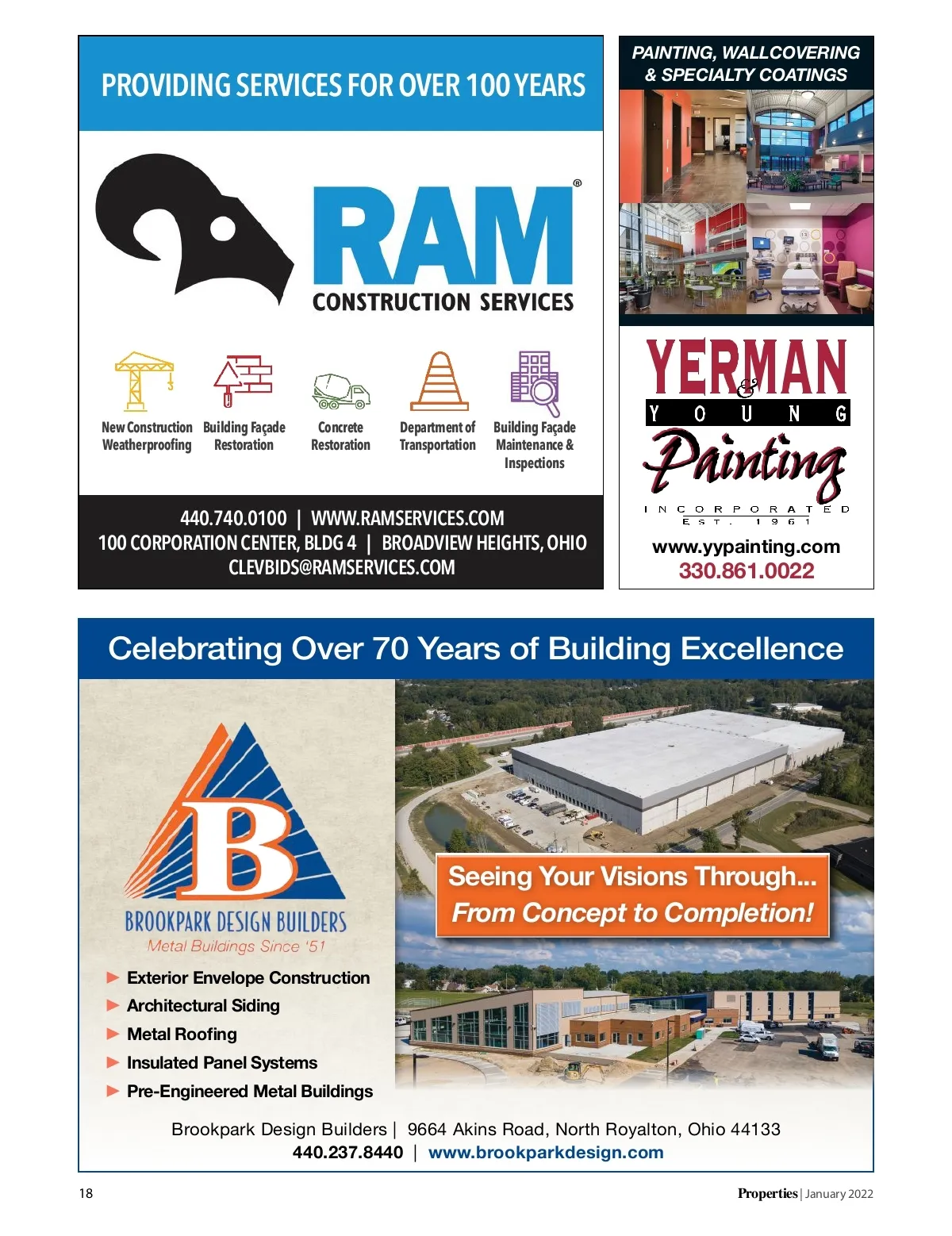 PROVIDING SERVICES FOR OVER 100 YEARS

RAM®
CONSTRUCTION SERVICES

New Construction Weatherproofing
Building Façade Restoration
Concrete Restoration
Department of Transportation
Building Façade Maintenance & Inspections

440.740.0100 | WWW.RAMSERVICES.COM
100 CORPORATION CENTER, BLDG 4 | BROADVIEW HEIGHTS, OHIO
CLEVBIDS@RAMSERVICES.COM

PAINTING, WALLCOVERING & SPECIALTY COATINGS

YERMAN & YOUNG Painting
INCORPORATED
EST. 1961

www.yypainting.com
330.861.0022

Celebrating Over 70 Years of Building Excellence

B
BROOKPARK DESIGN BUILDERS
Metal Buildings Since '51

Seeing Your Visions Through...
From Concept to Completion!

► Exterior Envelope Construction
► Architectural Siding
► Metal Roofing
► Insulated Panel Systems
► Pre-Engineered Metal Buildings

Brookpark Design Builders | 9664 Akins Road, North Royalton, Ohio 44133
440.237.8440 | www.brookparkdesign.com

18

Properties | January 2022